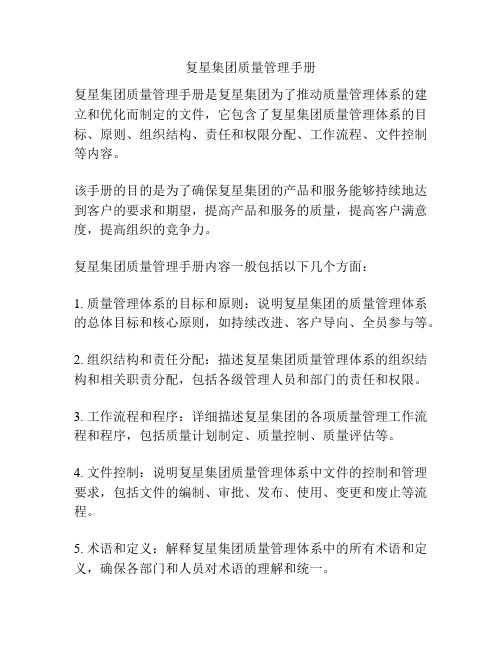 复星集团质量管理手册

复星集团质量管理手册是复星集团为了推动质量管理体系的建立和优化而制定的文件，它包含了复星集团质量管理体系的目标、原则、组织结构、责任和权限分配、工作流程、文件控制等内容。

该手册的目的是为了确保复星集团的产品和服务能够持续地达到客户的要求和期望，提高产品和服务的质量，提高客户满意度，提高组织的竞争力。

复星集团质量管理手册内容一般包括以下几个方面：

1. 质量管理体系的目标和原则：说明复星集团的质量管理体系的总体目标和核心原则，如持续改进、客户导向、全员参与等。

2. 组织结构和责任分配：描述复星集团质量管理体系的组织结构和相关职责分配，包括各级管理人员和部门的责任和权限。

3. 工作流程和程序：详细描述复星集团的各项质量管理工作流程和程序，包括质量计划制定、质量控制、质量评估等。

4. 文件控制：说明复星集团质量管理体系中文件的控制和管理要求，包括文件的编制、审批、发布、使用、变更和废止等流程。

5. 术语和定义：解释复星集团质量管理体系中的所有术语和定义，确保各部门和人员对术语的理解和统一。